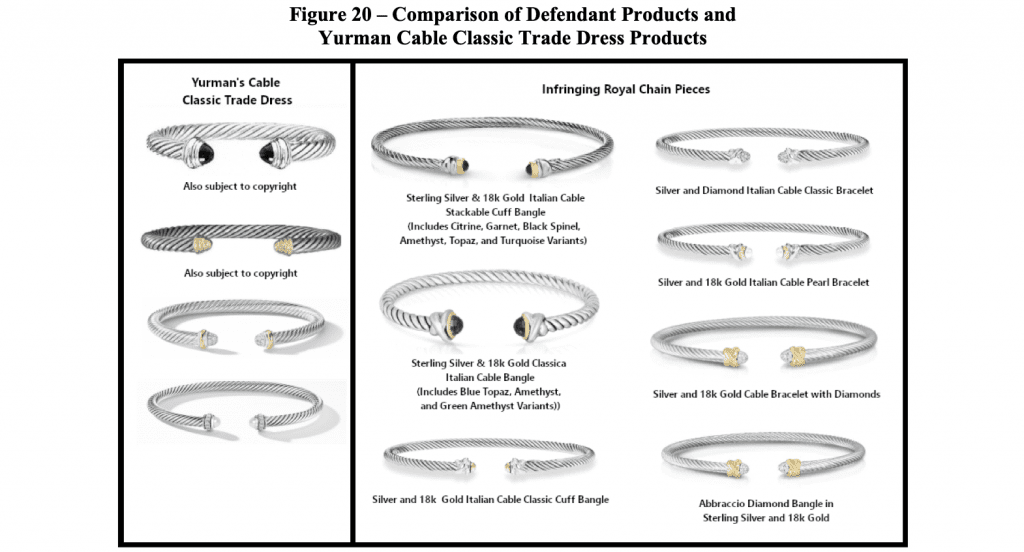 Figure 20 – Comparison of Defendant Products and Yurman Cable Classic Trade Dress Products

Yurman's Cable Classic Trade Dress

Also subject to copyright

Also subject to copyright

Infringing Royal Chain Pieces

Sterling Silver & 18k Gold Italian Cable Stackable Cuff Bangle (Includes Citrine, Garnet, Black Spinel, Amethyst, Topaz, and Turquoise Variants)

Sterling Silver & 18k Gold Classica Italian Cable Bangle (Includes Blue Topaz, Amethyst, and Green Amethyst Variants))

Silver and 18k Gold Italian Cable Classic Cuff Bangle

Silver and Diamond Italian Cable Classic Bracelet

Silver and 18k Gold Italian Cable Pearl Bracelet

Silver and 18k Gold Cable Bracelet with Diamonds

Abbraccio Diamond Bangle in Sterling Silver and 18k Gold